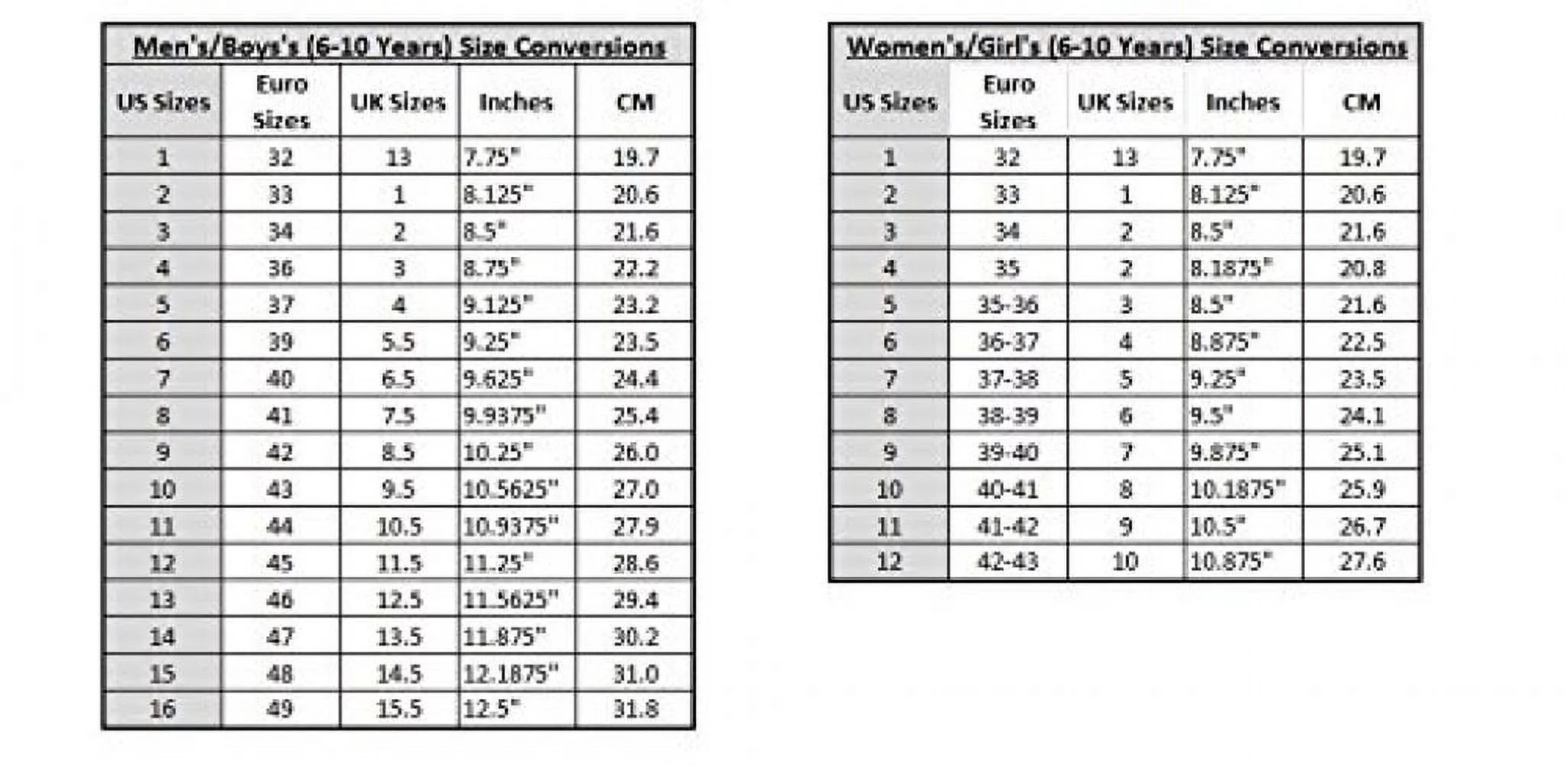 Men's/Boys's (6-10 Years) Size Conversions

| US Sizes | Euro Sizes | UK Sizes | Inches | CM |
|---|---|---|---|---|
| 1 | 32 | 13 | 7.75" | 19.7 |
| 2 | 33 | 1 | 8.125" | 20.6 |
| 3 | 34 | 2 | 8.5" | 21.6 |
| 4 | 36 | 3 | 8.75" | 22.2 |
| 5 | 37 | 4 | 9.125" | 23.2 |
| 6 | 39 | 5.5 | 9.25" | 23.5 |
| 7 | 40 | 6.5 | 9.625" | 24.4 |
| 8 | 41 | 7.5 | 9.9375" | 25.4 |
| 9 | 42 | 8.5 | 10.25" | 26.0 |
| 10 | 43 | 9.5 | 10.5625" | 27.0 |
| 11 | 44 | 10.5 | 10.9375" | 27.9 |
| 12 | 45 | 11.5 | 11.25" | 28.6 |
| 13 | 46 | 12.5 | 11.5625" | 29.4 |
| 14 | 47 | 13.5 | 11.875" | 30.2 |
| 15 | 48 | 14.5 | 12.1875" | 31.0 |
| 16 | 49 | 15.5 | 12.5" | 31.8 |

Women's/Girl's (6-10 Years) Size Conversions

| US Sizes | Euro Sizes | UK Sizes | Inches | CM |
|---|---|---|---|---|
| 1 | 32 | 13 | 7.75" | 19.7 |
| 2 | 33 | 1 | 8.125" | 20.6 |
| 3 | 34 | 2 | 8.5" | 21.6 |
| 4 | 35 | 2 | 8.1875" | 20.8 |
| 5 | 35-36 | 3 | 8.5" | 21.6 |
| 6 | 36-37 | 4 | 8.875" | 22.5 |
| 7 | 37-38 | 5 | 9.25" | 23.5 |
| 8 | 38-39 | 6 | 9.5" | 24.1 |
| 9 | 39-40 | 7 | 9.875" | 25.1 |
| 10 | 40-41 | 8 | 10.1875" | 25.9 |
| 11 | 41-42 | 9 | 10.5" | 26.7 |
| 12 | 42-43 | 10 | 10.875" | 27.6 |